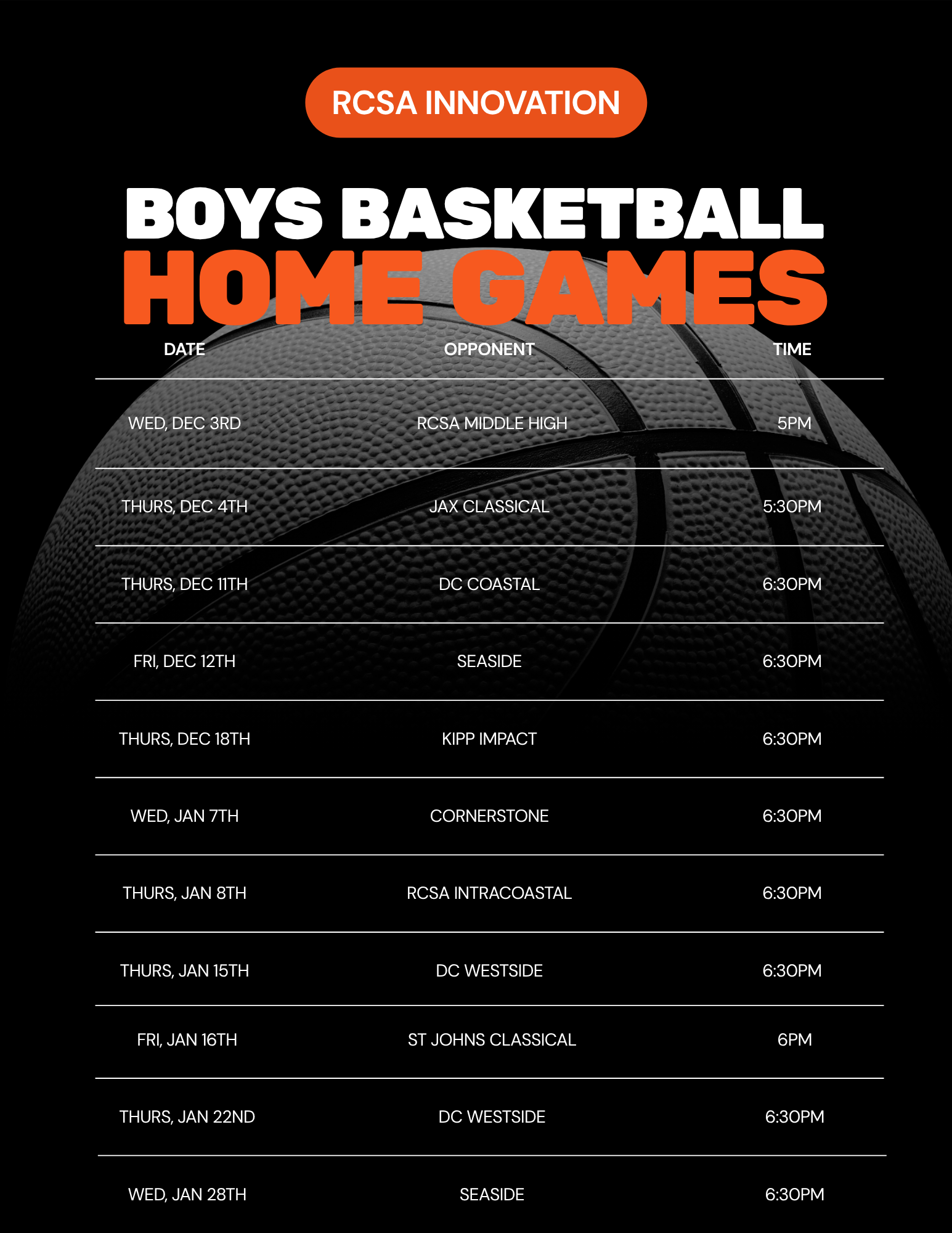 RCSA INNOVATION

BOYS BASKETBALL
HOME GAMES

| DATE | OPPONENT | TIME |
|---|---|---|
| WED, DEC 3RD | RCSA MIDDLE HIGH | 5PM |
| THURS, DEC 4TH | JAX CLASSICAL | 5:30PM |
| THURS, DEC 11TH | DC COASTAL | 6:30PM |
| FRI, DEC 12TH | SEASIDE | 6:30PM |
| THURS, DEC 18TH | KIPP IMPACT | 6:30PM |
| WED, JAN 7TH | CORNERSTONE | 6:30PM |
| THURS, JAN 8TH | RCSA INTRACOASTAL | 6:30PM |
| THURS, JAN 15TH | DC WESTSIDE | 6:30PM |
| FRI, JAN 16TH | ST JOHNS CLASSICAL | 6PM |
| THURS, JAN 22ND | DC WESTSIDE | 6:30PM |
| WED, JAN 28TH | SEASIDE | 6:30PM |